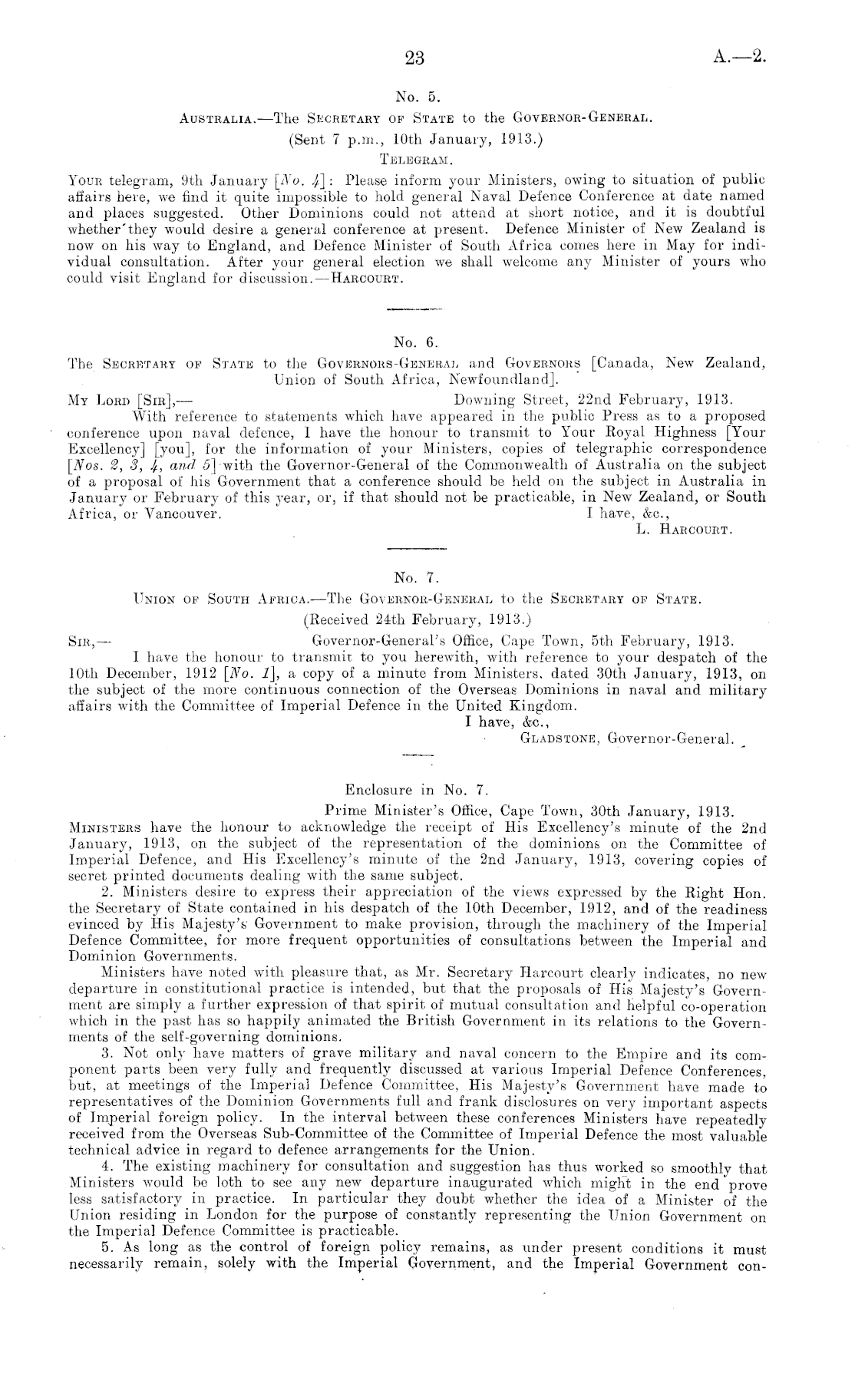 23 A.—2.

No. 5.

Australia.—The Secretary of State to the Governor-General.

(Sent 7 p.m., 10th January, 1913.)

Telegram.

Your telegram, 9th January [No. 4]: Please inform your Ministers, owing to situation of public affairs here, we find it quite impossible to hold general Naval Defence Conference at date named and places suggested. Other Dominions could not attend at short notice, and it is doubtful whether they would desire a general conference at present. Defence Minister of New Zealand is now on his way to England, and Defence Minister of South Africa comes here in May for individual consultation. After your general election we shall welcome any Minister of yours who could visit England for discussion.—Harcourt.

No. 6.

The Secretary of State to the Governors-General and Governors [Canada, New Zealand, Union of South Africa, Newfoundland].

My Lord [Sir],— Downing Street, 22nd February, 1913.

With reference to statements which have appeared in the public Press as to a proposed conference upon naval defence, I have the honour to transmit to Your Royal Highness [Your Excellency] [you], for the information of your Ministers, copies of telegraphic correspondence [Nos. 2, 3, 4, and 5] with the Governor-General of the Commonwealth of Australia on the subject of a proposal of his Government that a conference should be held on the subject in Australia in January or February of this year, or, if that should not be practicable, in New Zealand, or South Africa, or Vancouver.

I have, &c.,

L. Harcourt.

No. 7.

Union of South Africa.—The Governor-General to the Secretary of State.

(Received 24th February, 1913.)

Sir,— Governor-General's Office, Cape Town, 5th February, 1913.

I have the honour to transmit to you herewith, with reference to your despatch of the 10th December, 1912 [No. 1], a copy of a minute from Ministers, dated 30th January, 1913, on the subject of the more continuous connection of the Overseas Dominions in naval and military affairs with the Committee of Imperial Defence in the United Kingdom.

I have, &c.,

Gladstone, Governor-General.

Enclosure in No. 7.

Prime Minister's Office, Cape Town, 30th January, 1913.

Ministers have the honour to acknowledge the receipt of His Excellency's minute of the 2nd January, 1913, on the subject of the representation of the dominions on the Committee of Imperial Defence, and His Excellency's minute of the 2nd January, 1913, covering copies of secret printed documents dealing with the same subject.

2. Ministers desire to express their appreciation of the views expressed by the Right Hon. the Secretary of State contained in his despatch of the 10th December, 1912, and of the readiness evinced by His Majesty's Government to make provision, through the machinery of the Imperial Defence Committee, for more frequent opportunities of consultations between the Imperial and Dominion Governments.

Ministers have noted with pleasure that, as Mr. Secretary Harcourt clearly indicates, no new departure in constitutional practice is intended, but that the proposals of His Majesty's Government are simply a further expression of that spirit of mutual consultation and helpful co-operation which in the past has so happily animated the British Government in its relations to the Governments of the self-governing dominions.

3. Not only have matters of grave military and naval concern to the Empire and its component parts been very fully and frequently discussed at various Imperial Defence Conferences, but, at meetings of the Imperial Defence Committee, His Majesty's Government have made to representatives of the Dominion Governments full and frank disclosures on very important aspects of Imperial foreign policy. In the interval between these conferences Ministers have repeatedly received from the Overseas Sub-Committee of the Committee of Imperial Defence the most valuable technical advice in regard to defence arrangements for the Union.

4. The existing machinery for consultation and suggestion has thus worked so smoothly that Ministers would be loth to see any new departure inaugurated which might in the end prove less satisfactory in practice. In particular they doubt whether the idea of a Minister of the Union residing in London for the purpose of constantly representing the Union Government on the Imperial Defence Committee is practicable.

5. As long as the control of foreign policy remains, as under present conditions it must necessarily remain, solely with the Imperial Government, and the Imperial Government con-